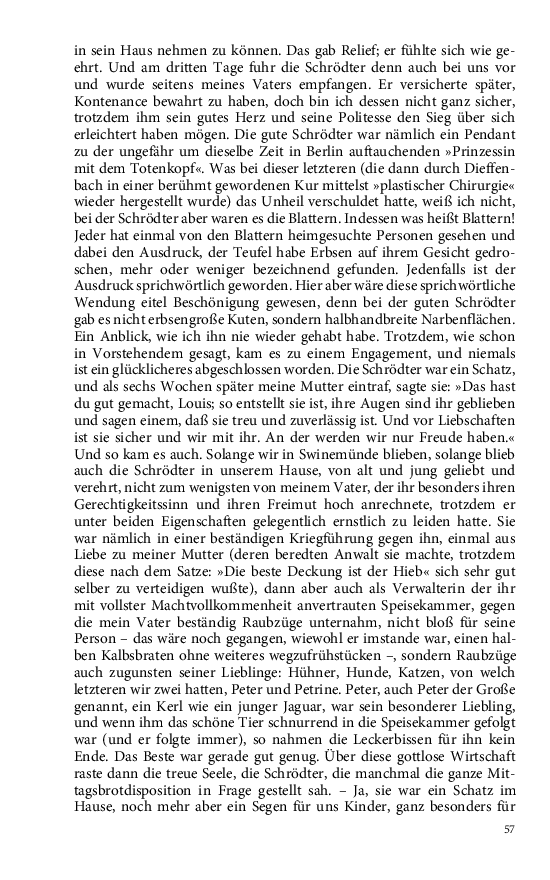 in sein Haus nehmen zu können. Das gab Relief; er fühlte sich wie geehrt. Und am dritten Tage fuhr die Schrödter denn auch bei uns vor und wurde seitens meines Vaters empfangen. Er versicherte später, Kontenance bewahrt zu haben, doch bin ich dessen nicht ganz sicher, trotzdem ihm sein gutes Herz und seine Politesse den Sieg über sich erleichtert haben mögen. Die gute Schrödter war nämlich ein Pendant zu der ungefähr um dieselbe Zeit in Berlin auftauchenden »Prinzessin mit dem Totenkopf«. Was bei dieser letzteren (die dann durch Dieffenbach in einer berühmt gewordenen Kur mittelst »plastischer Chirurgie« wieder hergestellt wurde) das Unheil verschuldet hatte, weiß ich nicht, bei der Schrödter aber waren es die Blattern. Indessen was heißt Blattern! Jeder hat einmal von den Blattern heimgesuchte Personen gesehen und dabei den Ausdruck, der Teufel habe Erbsen auf ihrem Gesicht gedroschen, mehr oder weniger bezeichnend gefunden. Jedenfalls ist der Ausdruck sprichwörtlich geworden. Hier aber wäre diese sprichwörtliche Wendung eitel Beschönigung gewesen, denn bei der guten Schrödter gab es nicht erbsengroße Kuten, sondern halbhandbreite Narbenflächen. Ein Anblick, wie ich ihn nie wieder gehabt habe. Trotzdem, wie schon in Vorstehendem gesagt, kam es zu einem Engagement, und niemals ist ein glücklicheres abgeschlossen worden. Die Schrödter war ein Schatz, und als sechs Wochen später meine Mutter eintraf, sagte sie: »Das hast du gut gemacht, Louis; so entstellt sie ist, ihre Augen sind ihr geblieben und sagen einem, daß sie treu und zuverlässig ist. Und vor Liebschaften ist sie sicher und wir mit ihr. An der werden wir nur Freude haben.« Und so kam es auch. Solange wir in Swinemünde blieben, solange blieb auch die Schrödter in unserem Hause, von alt und jung geliebt und verehrt, nicht zum wenigsten von meinem Vater, der ihr besonders ihren Gerechtigkeitssinn und ihren Freimut hoch anrechnete, trotzdem er unter beiden Eigenschaften gelegentlich ernstlich zu leiden hatte. Sie war nämlich in einer beständigen Kriegführung gegen ihn, einmal aus Liebe zu meiner Mutter (deren beredten Anwalt sie machte, trotzdem diese nach dem Satze: »Die beste Deckung ist der Hieb« sich sehr gut selber zu verteidigen wußte), dann aber auch als Verwalterin der ihr mit vollster Machtvollkommenheit anvertrauten Speisekammer, gegen die mein Vater beständig Raubzüge unternahm, nicht bloß für seine Person – das wäre noch gegangen, wiewohl er imstande war, einen halben Kalbsbraten ohne weiteres wegzufrühstücken –, sondern Raubzüge auch zugunsten seiner Lieblinge: Hühner, Hunde, Katzen, von welch letzteren wir zwei hatten, Peter und Petrine. Peter, auch Peter der Große genannt, ein Kerl wie ein junger Jaguar, war sein besonderer Liebling, und wenn ihm das schöne Tier schnurrend in die Speisekammer gefolgt war (und er folgte immer), so nahmen die Leckerbissen für ihn kein Ende. Das Beste war gerade gut genug. Über diese gottlose Wirtschaft raste dann die treue Seele, die Schrödter, die manchmal die ganze Mittagsbrotdisposition in Frage gestellt sah. – Ja, sie war ein Schatz im Hause, noch mehr aber ein Segen für uns Kinder, ganz besonders für

57